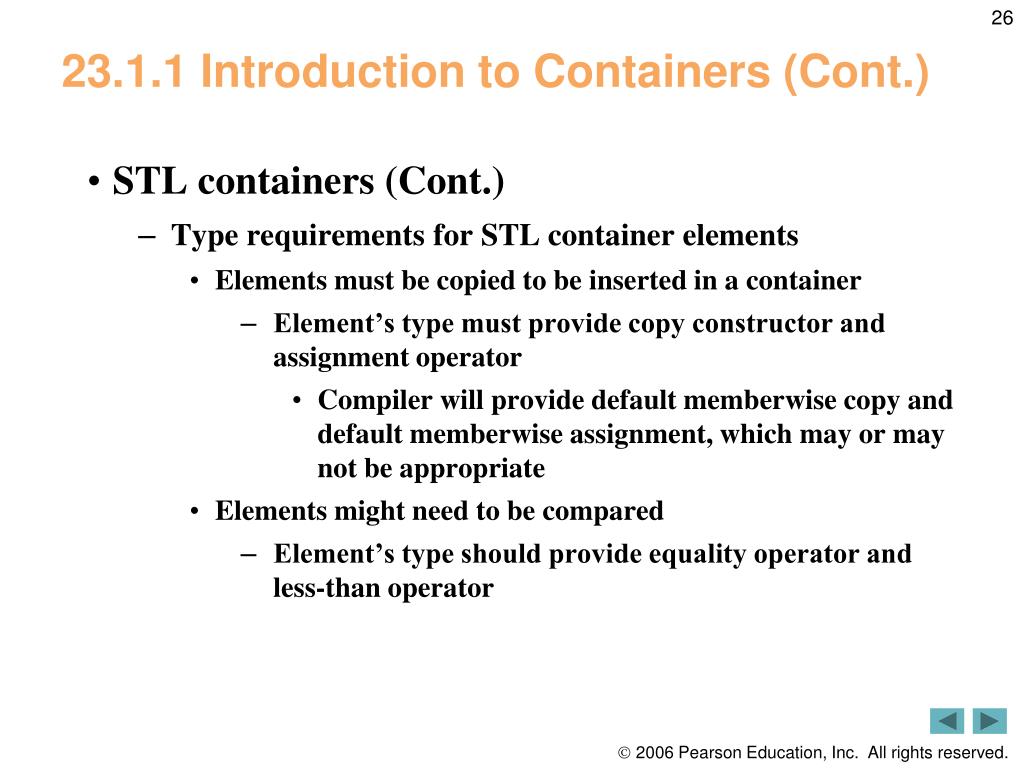 26

23.1.1 Introduction to Containers (Cont.)

• STL containers (Cont.)

– Type requirements for STL container elements

• Elements must be copied to be inserted in a container

– Element’s type must provide copy constructor and assignment operator

• Compiler will provide default memberwise copy and default memberwise assignment, which may or may not be appropriate

• Elements might need to be compared

– Element’s type should provide equality operator and less-than operator

© 2006 Pearson Education, Inc. All rights reserved.